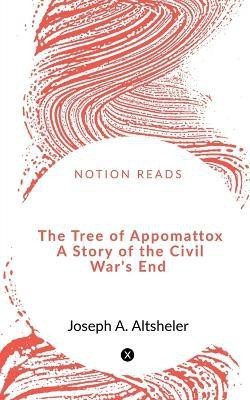 NOTION READS

The Tree of Appomattox A Story of the Civil War's End

Joseph A. Altsheler